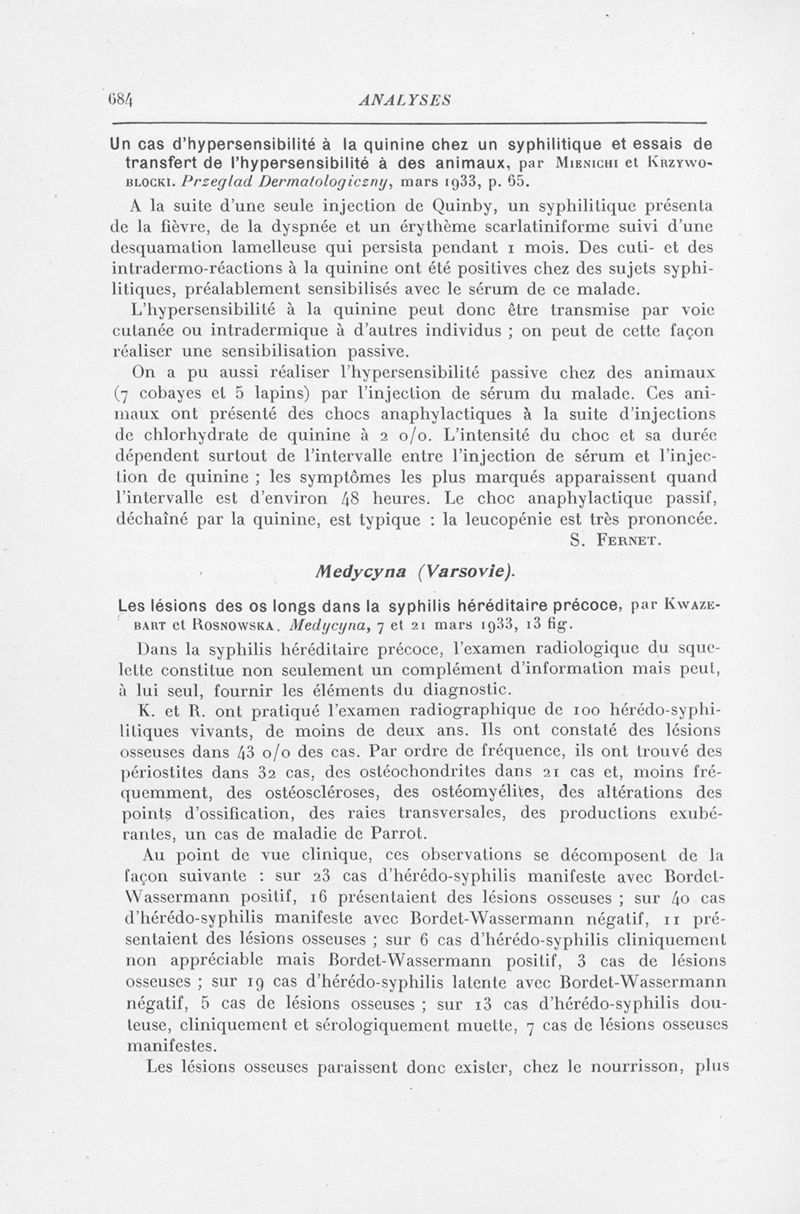 684 ANALYSES

Un cas d'hypersensibilité à la quinine chez un syphilitique et essais de transfert de l'hypersensibilité à des animaux, par Mienichi et Krzywoblocki. Przeglad Dermatologiczny, mars 1933, p. 65.

A la suite d'une seule injection de Quinby, un syphilitique présenta de la fièvre, de la dyspnée et un érythème scarlatiniforme suivi d'une desquamation lamelleuse qui persista pendant 1 mois. Des cuti- et des intradermo-réactions à la quinine ont été positives chez des sujets syphilitiques, préalablement sensibilisés avec le sérum de ce malade.

L'hypersensibilité à la quinine peut donc être transmise par voie cutanée ou intradermique à d'autres individus ; on peut de cette façon réaliser une sensibilisation passive.

On a pu aussi réaliser l'hypersensibilité passive chez des animaux (7 cobayes et 5 lapins) par l'injection de sérum du malade. Ces animaux ont présenté des chocs anaphylactiques à la suite d'injections de chlorhydrate de quinine à 2 o/o. L'intensité du choc et sa durée dépendent surtout de l'intervalle entre l'injection de sérum et l'injection de quinine ; les symptômes les plus marqués apparaissent quand l'intervalle est d'environ 48 heures. Le choc anaphylactique passif, déchaîné par la quinine, est typique : la leucopénie est très prononcée.

S. Fernet.

Medycyna (Varsovie).

Les lésions des os longs dans la syphilis héréditaire précoce, par Kwazebart et Rosnowska. Medycyna, 7 et 21 mars 1933, 13 fig.

Dans la syphilis héréditaire précoce, l'examen radiologique du squelette constitue non seulement un complément d'information mais peut, à lui seul, fournir les éléments du diagnostic.

K. et R. ont pratiqué l'examen radiographique de 100 hérédo-syphilitiques vivants, de moins de deux ans. Ils ont constaté des lésions osseuses dans 43 o/o des cas. Par ordre de fréquence, ils ont trouvé des périostites dans 32 cas, des ostéochondrites dans 21 cas et, moins fréquemment, des ostéoscléroses, des ostéomyélites, des altérations des points d'ossification, des raies transversales, des productions exubérantes, un cas de maladie de Parrot.

Au point de vue clinique, ces observations se décomposent de la façon suivante : sur 23 cas d'hérédo-syphilis manifeste avec Bordet-Wassermann positif, 16 présentaient des lésions osseuses ; sur 40 cas d'hérédo-syphilis manifeste avec Bordet-Wassermann négatif, 11 présentaient des lésions osseuses ; sur 6 cas d'hérédo-syphilis cliniquement non appréciable mais Bordet-Wassermann positif, 3 cas de lésions osseuses ; sur 19 cas d'hérédo-syphilis latente avec Bordet-Wassermann négatif, 5 cas de lésions osseuses ; sur 13 cas d'hérédo-syphilis douteuse, cliniquement et sérologiquement muette, 7 cas de lésions osseuses manifestes.

Les lésions osseuses paraissent donc exister, chez le nourrisson, plus